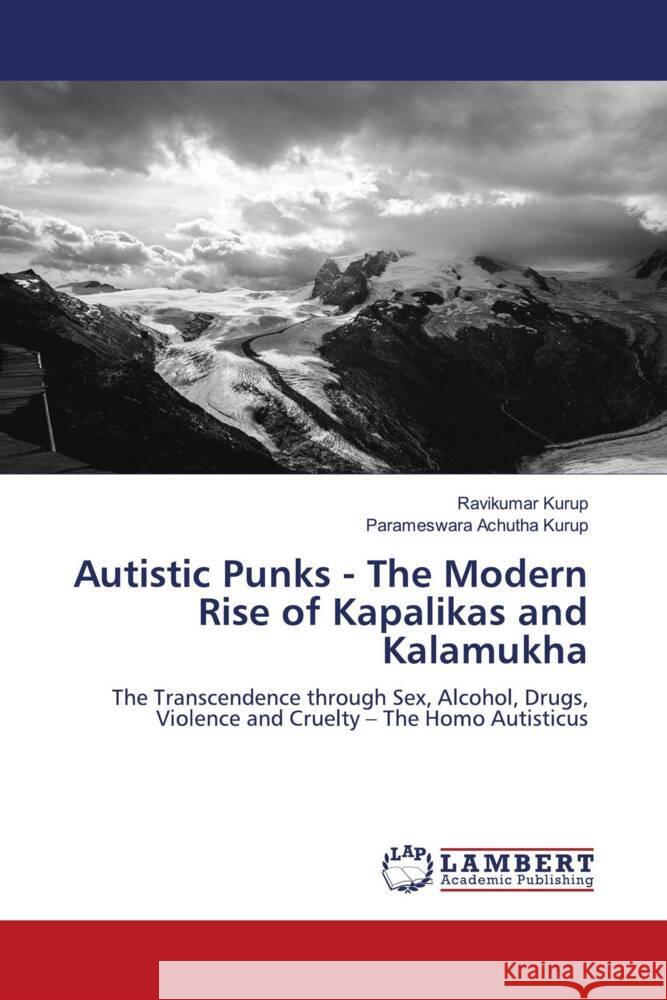 Ravikumar Kurup
Parameswara Achutha Kurup

Autistic Punks - The Modern Rise of Kapalikas and Kalamukha

The Transcendence through Sex, Alcohol, Drugs, Violence and Cruelty – The Homo Autisticus

LAP LAMBERT Academic Publishing